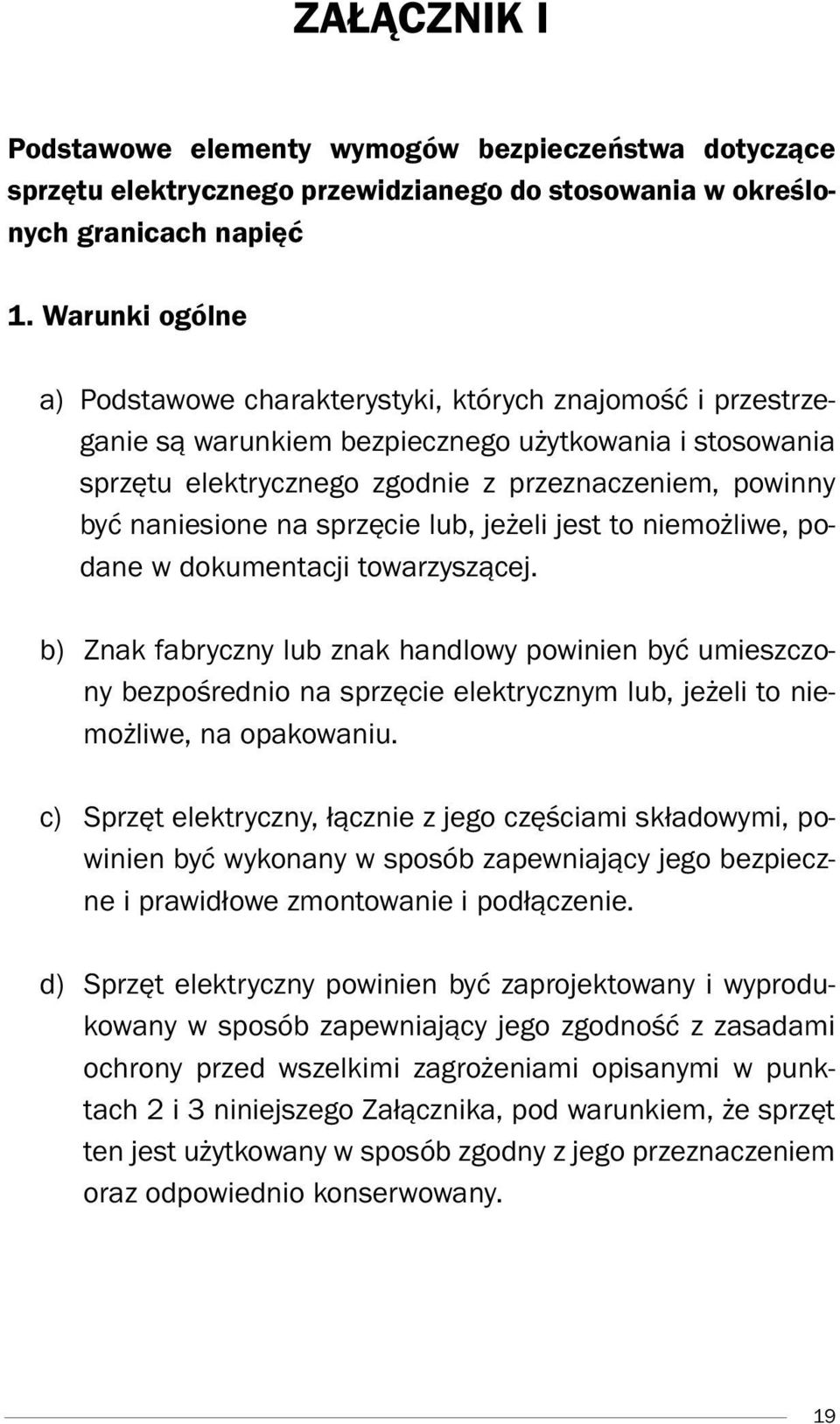 ZAŁĄCZNIK I

Podstawowe elementy wymogów bezpieczeństwa dotyczące sprzętu elektrycznego przewidzianego do stosowania w określonych granicach napięć

1. Warunki ogólne

a) Podstawowe charakterystyki, których znajomość i przestrzeganie są warunkiem bezpiecznego użytkowania i stosowania sprzętu elektrycznego zgodnie z przeznaczeniem, powinny być naniesione na sprzęcie lub, jeżeli jest to niemożliwe, podane w dokumentacji towarzyszącej.

b) Znak fabryczny lub znak handlowy powinien być umieszczony bezpośrednio na sprzęcie elektrycznym lub, jeżeli to niemożliwe, na opakowaniu.

c) Sprzęt elektryczny, łącznie z jego częściami składowymi, powinien być wykonany w sposób zapewniający jego bezpieczne i prawidłowe zmontowanie i podłączenie.

d) Sprzęt elektryczny powinien być zaprojektowany i wyprodukowany w sposób zapewniający jego zgodność z zasadami ochrony przed wszelkimi zagrożeniami opisanymi w punktach 2 i 3 niniejszego Załącznika, pod warunkiem, że sprzęt ten jest użytkowany w sposób zgodny z jego przeznaczeniem oraz odpowiednio konserwowany.

19